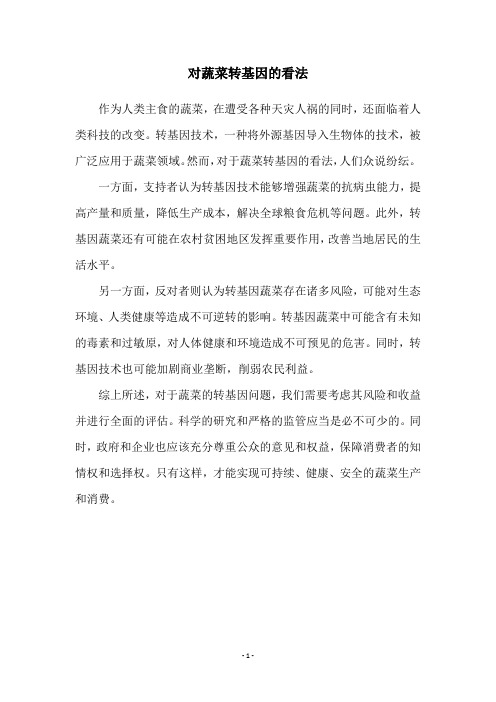 对蔬菜转基因的看法

作为人类主食的蔬菜，在遭受各种天灾人祸的同时，还面临着人类科技的改变。转基因技术，一种将外源基因导入生物体的技术，被广泛应用于蔬菜领域。然而，对于蔬菜转基因的看法，人们众说纷纭。

一方面，支持者认为转基因技术能够增强蔬菜的抗病虫能力，提高产量和质量，降低生产成本，解决全球粮食危机等问题。此外，转基因蔬菜还有可能在农村贫困地区发挥重要作用，改善当地居民的生活水平。

另一方面，反对者则认为转基因蔬菜存在诸多风险，可能对生态环境、人类健康等造成不可逆转的影响。转基因蔬菜中可能含有未知的毒素和过敏原，对人体健康和环境造成不可预见的危害。同时，转基因技术也可能加剧商业垄断，削弱农民利益。

综上所述，对于蔬菜的转基因问题，我们需要考虑其风险和收益并进行全面的评估。科学的研究和严格的监管应当是必不可少的。同时，政府和企业也应该充分尊重公众的意见和权益，保障消费者的知情权和选择权。只有这样，才能实现可持续、健康、安全的蔬菜生产和消费。

- 1 -